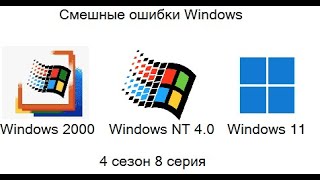 Смешные ошибки Windows

Windows 2000

Windows NT 4.0

Windows 11

4 сезон 8 серия